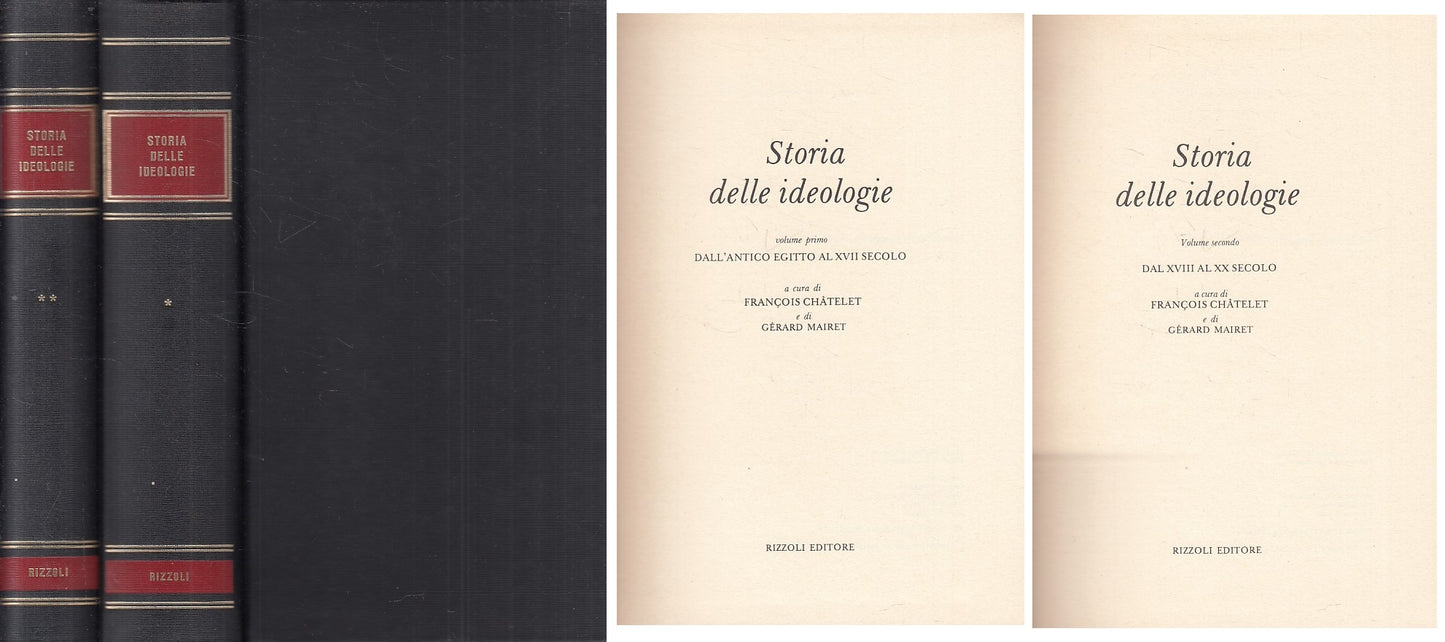 STORIA DELLE IDEOLOGIE

**

RIZZOLI

STORIA DELLE IDEOLOGIE

*

RIZZOLI

Storia delle ideologie

volume primo
DALL'ANTICO EGITTO AL XVII SECOLO

a cura di
FRANÇOIS CHÂTELET
e di
GÉRARD MAIRET

RIZZOLI EDITORE

Storia delle ideologie

Volume secondo
DAL XVIII AL XX SECOLO

a cura di
FRANÇOIS CHÂTELET
e di
GÉRARD MAIRET

RIZZOLI EDITORE